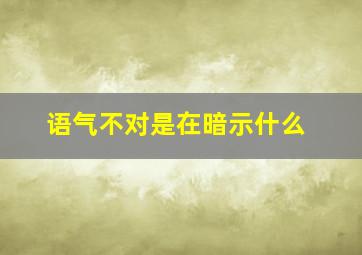 语气不对是在暗示什么